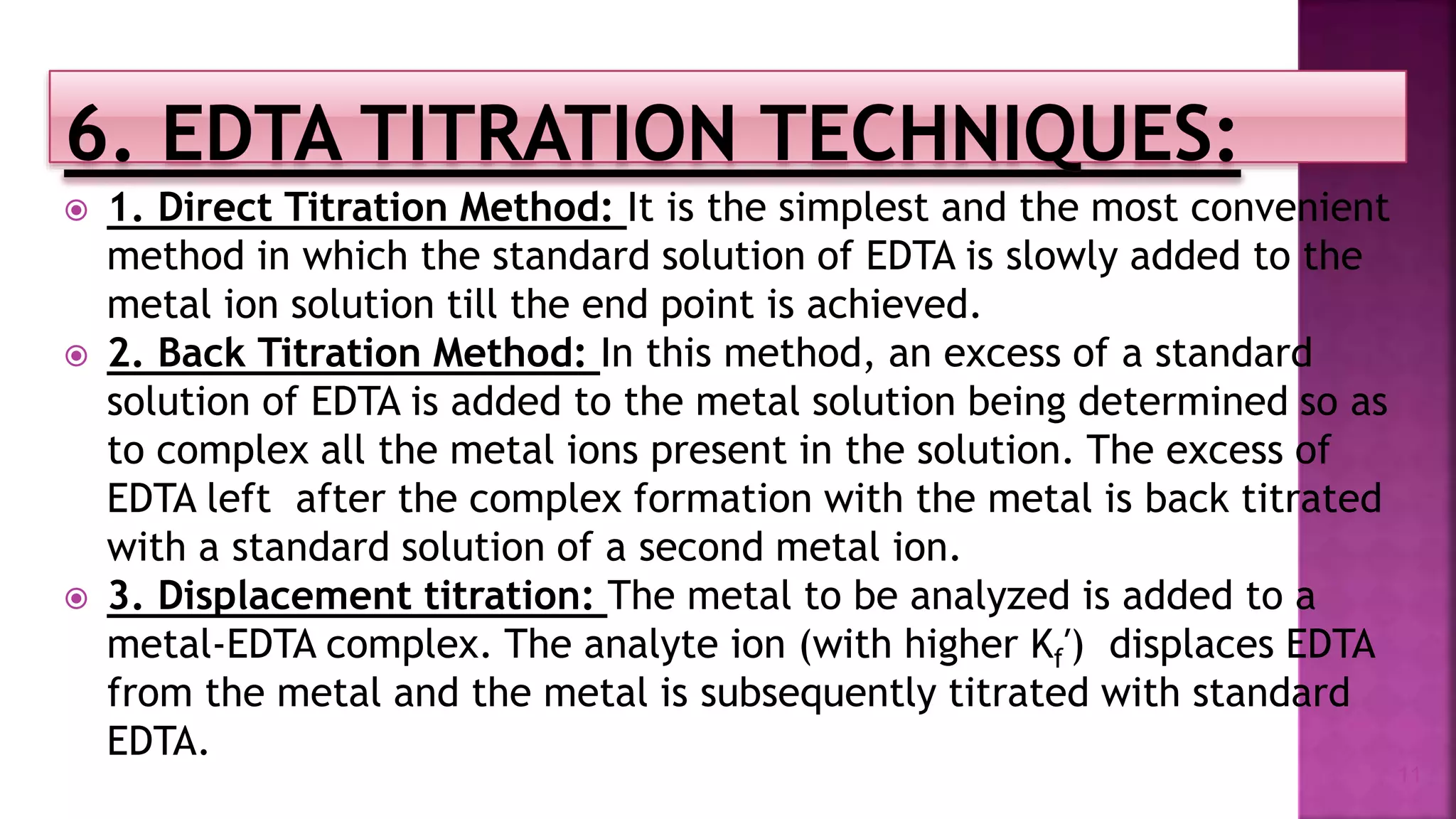 6. EDTA TITRATION TECHNIQUES:

1. Direct Titration Method: It is the simplest and the most convenient method in which the standard solution of EDTA is slowly added to the metal ion solution till the end point is achieved.

2. Back Titration Method: In this method, an excess of a standard solution of EDTA is added to the metal solution being determined so as to complex all the metal ions present in the solution. The excess of EDTA left after the complex formation with the metal is back titrated with a standard solution of a second metal ion.

3. Displacement titration: The metal to be analyzed is added to a metal-EDTA complex. The analyte ion (with higher $K_f'$) displaces EDTA from the metal and the metal is subsequently titrated with standard EDTA.

11